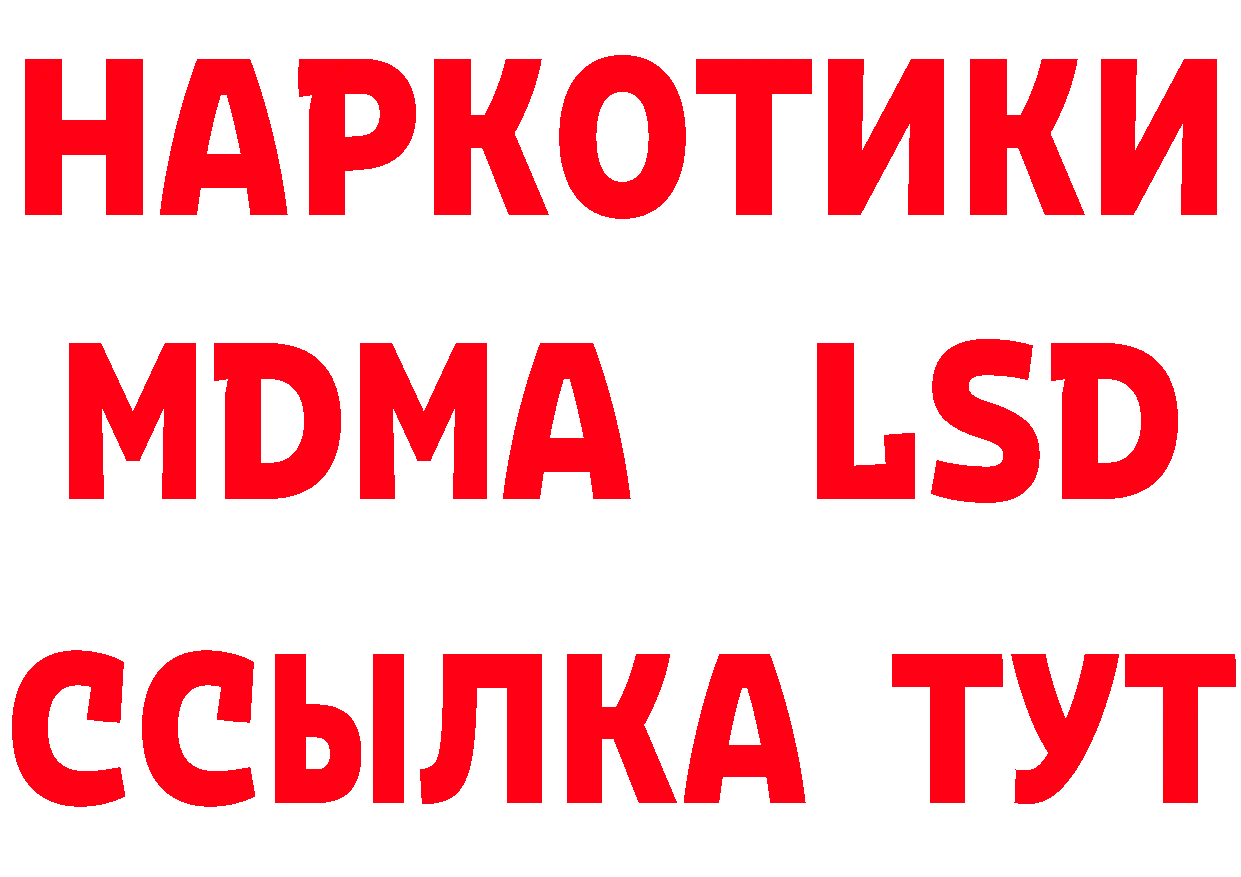 НАРКОТИКИ
MDMA LSD
ССЫЛКА ТУТ